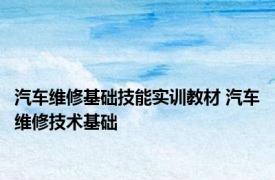 汽车维修基础技能实训教材 汽车维修技术基础